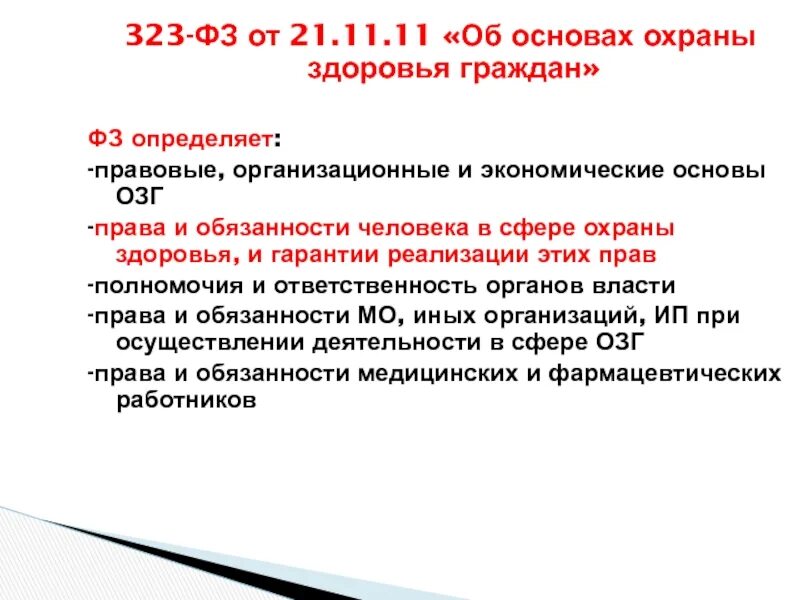 323-ФЗ от 21.11.11 «Об основах охраны здоровья граждан»

ФЗ определяет:

-правовые, организационные и экономические основы ОЗГ

-права и обязанности человека в сфере охраны здоровья, и гарантии реализации этих прав

-полномочия и ответственность органов власти

-права и обязанности МО, иных организаций, ИП при осуществлении деятельности в сфере ОЗГ

-права и обязанности медицинских и фармацевтических работников